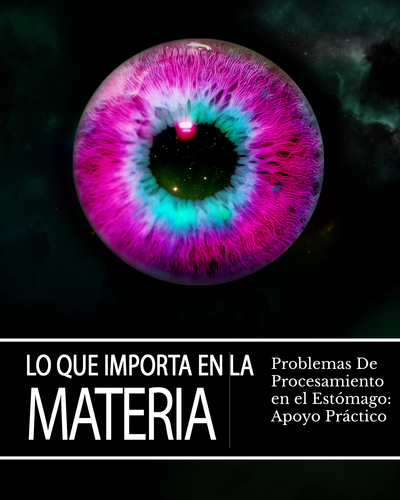 LO QUE IMPORTA EN LA
MATERIA

Problemas De Procesamiento en el Estómago: Apoyo Práctico